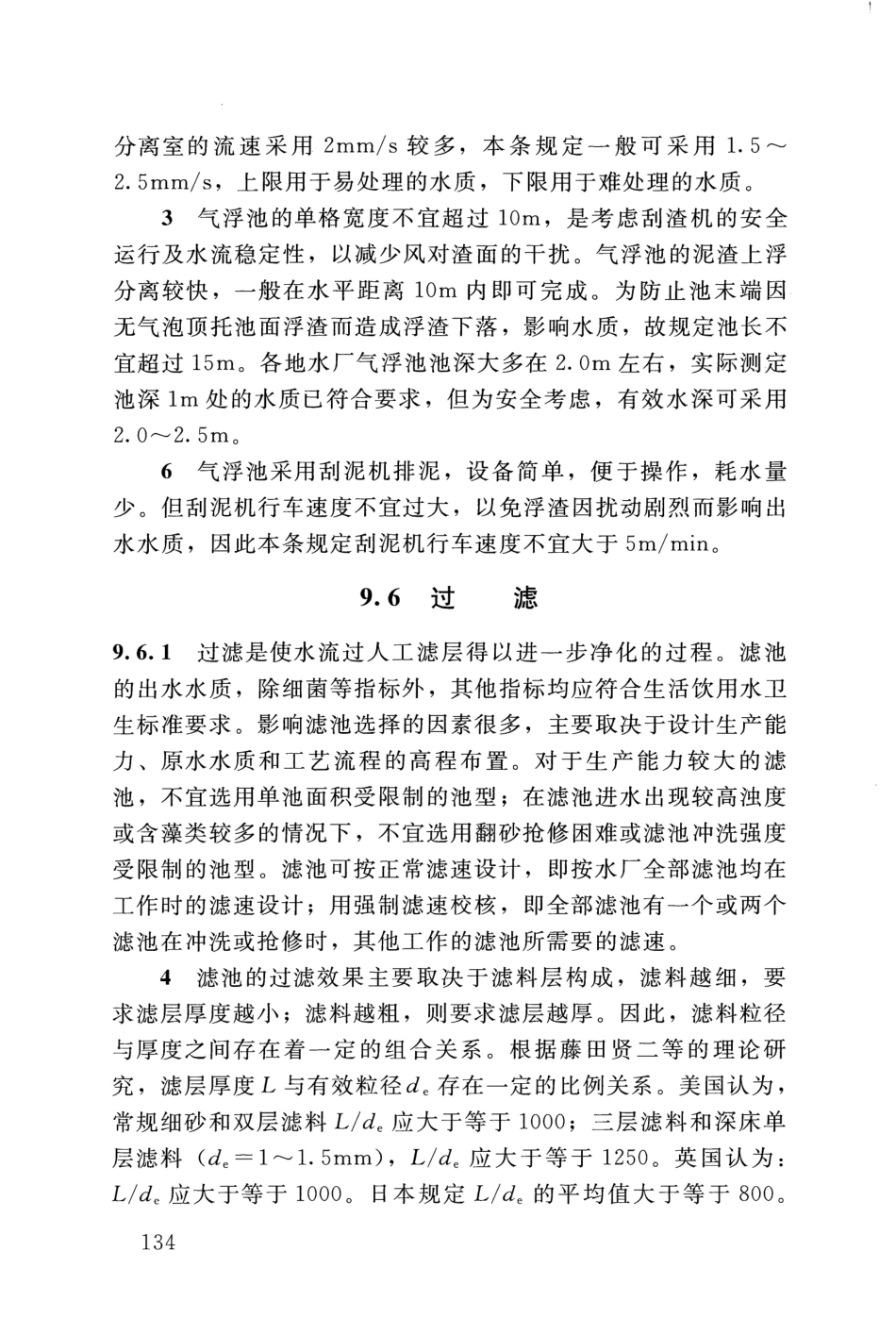 分离室的流速采用 2mm/s 较多，本条规定一般可采用 1.5～2.5mm/s，上限用于易处理的水质，下限用于难处理的水质。

3 气浮池的单格宽度不宜超过 10m，是考虑刮渣机的安全运行及水流稳定性，以减少风对渣面的干扰。气浮池的泥渣上浮分离较快，一般在水平距离 10m 内即可完成。为防止池末端因无气泡顶托池面浮渣而造成浮渣下落，影响水质，故规定池长不宜超过 15m。各地水厂气浮池池深大多在 2.0m 左右，实际测定池深 1m 处的水质已符合要求，但为安全考虑，有效水深可采用 2.0～2.5m。

6 气浮池采用刮泥机排泥，设备简单，便于操作，耗水量少。但刮泥机行车速度不宜过大，以免浮渣因扰动剧烈而影响出水水质，因此本条规定刮泥机行车速度不宜大于 5m/min。

9.6 过 滤

9.6.1 过滤是使水流过人工滤层得以进一步净化的过程。滤池的出水水质，除细菌等指标外，其他指标均应符合生活饮用水卫生标准要求。影响滤池选择的因素很多，主要取决于设计生产能力、原水水质和工艺流程的高程布置。对于生产能力较大的滤池，不宜选用单池面积受限制的池型；在滤池进水出现较高浊度或含藻类较多的情况下，不宜选用翻砂抢修困难或滤池冲洗强度受限制的池型。滤池可按正常滤速设计，即按水厂全部滤池均在工作时的滤速设计；用强制滤速校核，即全部滤池有一个或两个滤池在冲洗或抢修时，其他工作的滤池所需要的滤速。

4 滤池的过滤效果主要取决于滤料层构成，滤料越细，要求滤层厚度越小；滤料越粗，则要求滤层越厚。因此，滤料粒径与厚度之间存在着一定的组合关系。根据藤田贤二等的理论研究，滤层厚度 $L$ 与有效粒径 $d_e$ 存在一定的比例关系。美国认为，常规细砂和双层滤料 $L/d_e$ 应大于等于 1000；三层滤料和深床单层滤料（$d_e=1\sim1.5$mm），$L/d_e$ 应大于等于 1250。英国认为：$L/d_e$ 应大于等于 1000。日本规定 $L/d_e$ 的平均值大于等于 800。

134